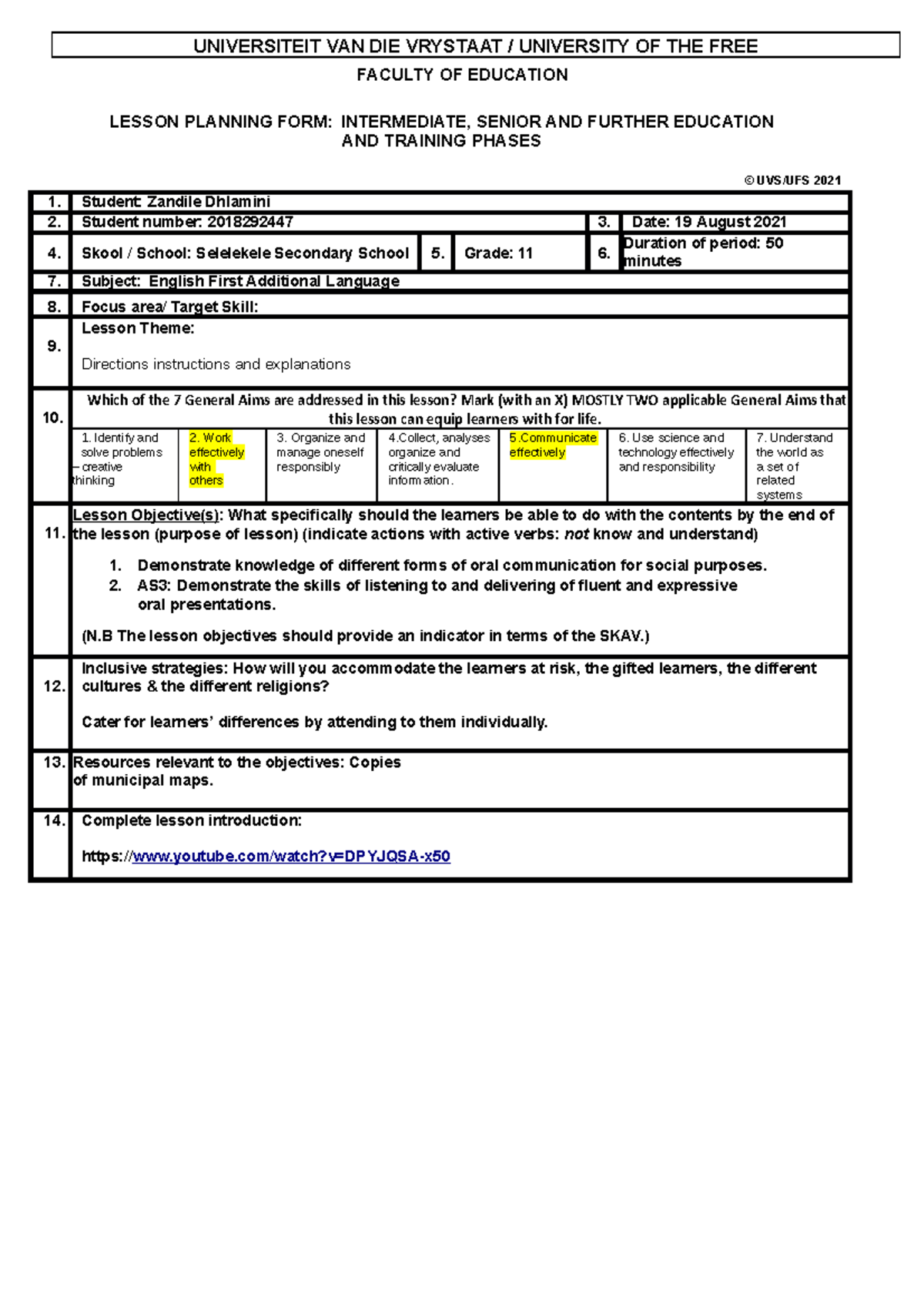 UNIVERSITEIT VAN DIE VRYSTAAT / UNIVERSITY OF THE FREE

FACULTY OF EDUCATION

LESSON PLANNING FORM: INTERMEDIATE, SENIOR AND FURTHER EDUCATION AND TRAINING PHASES

© UVS/UFS 2021

1. Student: Zandile Dhlamini

2. Student number: 2018292447

3. Date: 19 August 2021

4. Skool / School: Selelekele Secondary School

5. Grade: 11

6. Duration of period: 50 minutes

7. Subject: English First Additional Language

8. Focus area/ Target Skill:

9. Lesson Theme:

Directions instructions and explanations

10. Which of the 7 General Aims are addressed in this lesson? Mark (with an X) MOSTLY TWO applicable General Aims that this lesson can equip learners with for life.

1. Identify and solve problems – creative thinking

2. Work effectively with others

3. Organize and manage oneself responsibly

4.Collect, analyses organize and critically evaluate information.

5.Communicate effectively

6. Use science and technology effectively and responsibility

7. Understand the world as a set of related systems

11. Lesson Objective(s): What specifically should the learners be able to do with the contents by the end of the lesson (purpose of lesson) (indicate actions with active verbs: not know and understand)

1. Demonstrate knowledge of different forms of oral communication for social purposes.
2. AS3: Demonstrate the skills of listening to and delivering of fluent and expressive oral presentations.

(N.B The lesson objectives should provide an indicator in terms of the SKAV.)

12. Inclusive strategies: How will you accommodate the learners at risk, the gifted learners, the different cultures & the different religions?

Cater for learners' differences by attending to them individually.

13. Resources relevant to the objectives: Copies of municipal maps.

14. Complete lesson introduction:

https://www.youtube.com/watch?v=DPYJQSA-x50